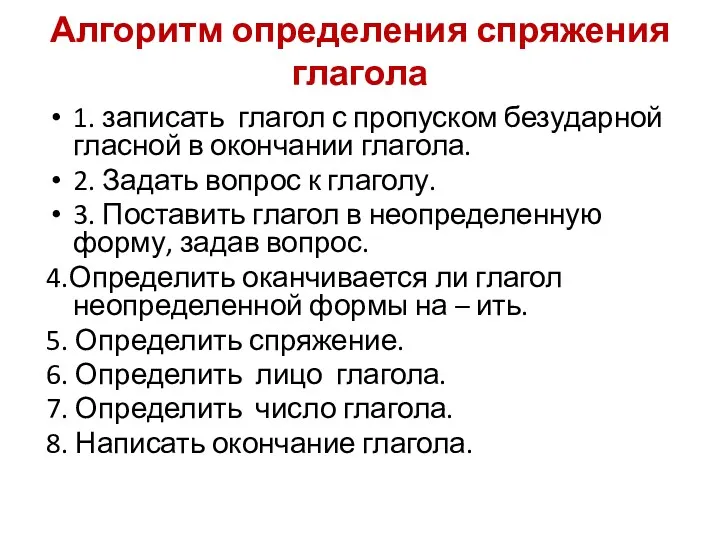 Алгоритм определения спряжения глагола

• 1. записать глагол с пропуском безударной гласной в окончании глагола.
• 2. Задать вопрос к глаголу.
• 3. Поставить глагол в неопределенную форму, задав вопрос.
4.Определить оканчивается ли глагол неопределенной формы на – ить.
5. Определить спряжение.
6. Определить лицо глагола.
7. Определить число глагола.
8. Написать окончание глагола.